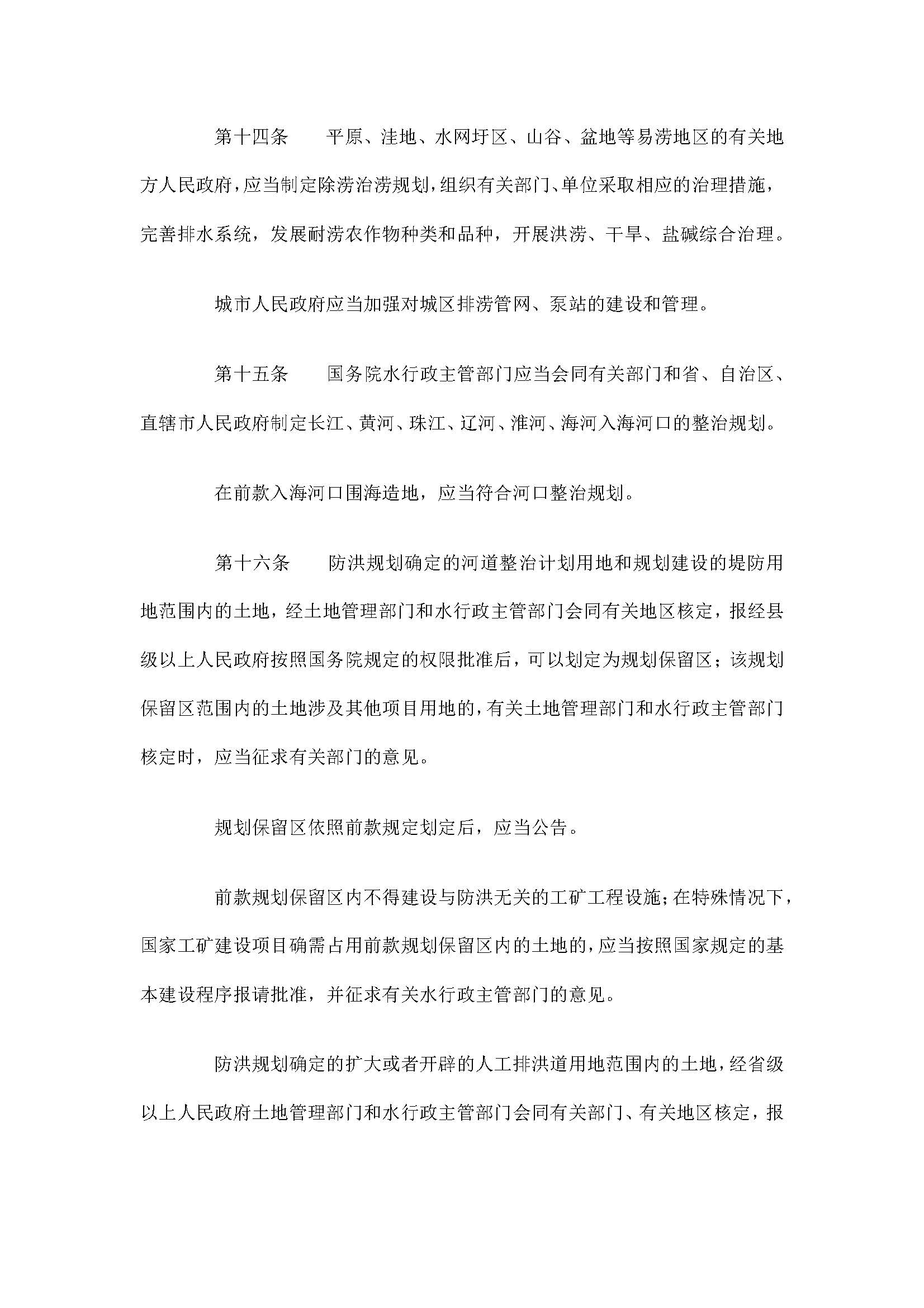 第十四条　平原、洼地、水网圩区、山谷、盆地等易涝地区的有关地方人民政府，应当制定除涝治涝规划，组织有关部门、单位采取相应的治理措施，完善排水系统，发展耐涝农作物种类和品种，开展洪涝、干旱、盐碱综合治理。

城市人民政府应当加强对城区排涝管网、泵站的建设和管理。

第十五条　国务院水行政主管部门应当会同有关部门和省、自治区、直辖市人民政府制定长江、黄河、珠江、辽河、淮河、海河入海河口的整治规划。

在前款入海河口围海造地，应当符合河口整治规划。

第十六条　防洪规划确定的河道整治计划用地和规划建设的堤防用地范围内的土地，经土地管理部门和水行政主管部门会同有关地区核定，报经县级以上人民政府按照国务院规定的权限批准后，可以划定为规划保留区；该规划保留区范围内的土地涉及其他项目用地的，有关土地管理部门和水行政主管部门核定时，应当征求有关部门的意见。

规划保留区依照前款规定划定后，应当公告。

前款规划保留区内不得建设与防洪无关的工矿工程设施；在特殊情况下，国家工矿建设项目确需占用前款规划保留区内的土地的，应当按照国家规定的基本建设程序报请批准，并征求有关水行政主管部门的意见。

防洪规划确定的扩大或者开辟的人工排洪道用地范围内的土地，经省级以上人民政府土地管理部门和水行政主管部门会同有关部门、有关地区核定，报